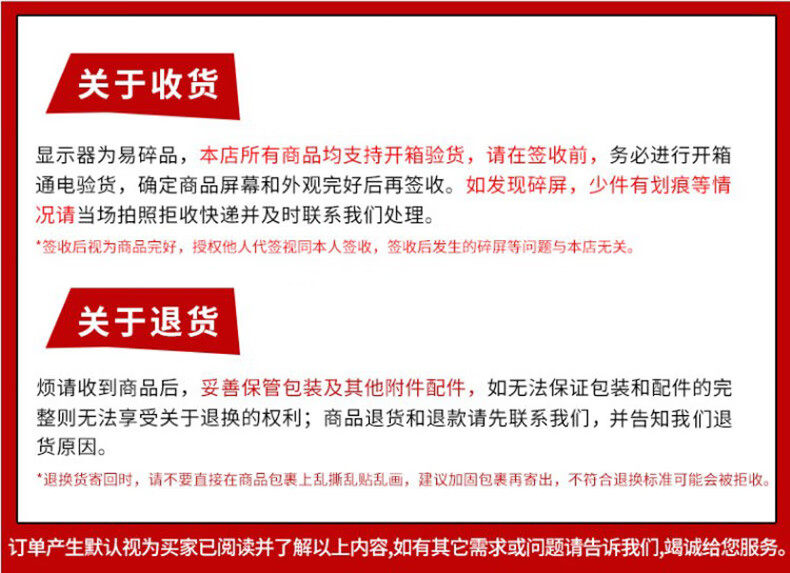 关于收货

显示器为易碎品，本店所有商品均支持开箱验货，请在签收前，务必进行开箱通电验货，确定商品屏幕和外观完好后再签收。如发现碎屏，少件有划痕等情况请当场拍照拒收快递并及时联系我们处理。

*签收后视为商品完好，授权他人代签视同本人签收，签收后发生的碎屏等问题与本店无关。

关于退货

烦请收到商品后，妥善保管包装及其他附件配件，如无法保证包装和配件的完整则无法享受关于退换的权利；商品退货和退款请先联系我们，并告知我们退货原因。

*退换货寄回时，请不要直接在商品包裹上乱撕乱贴乱画，建议加固包裹再寄出，不符合退换标准可能会被拒收。

订单产生默认视为买家已阅读并了解以上内容,如有其它需求或问题请告诉我们,竭诚给您服务。